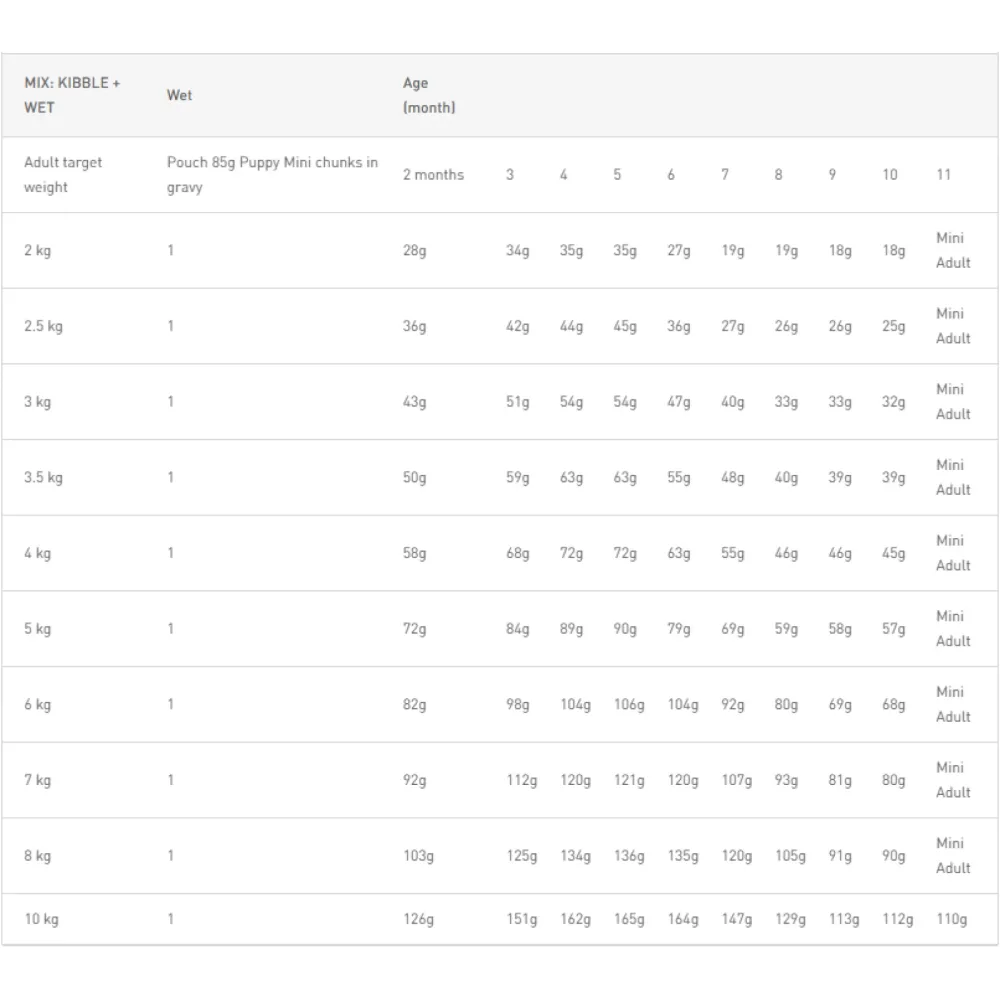 | MIX: KIBBLE + WET | Wet | Age (month) | | | | | | | | | |
|---|---|---|---|---|---|---|---|---|---|---|---|
| Adult target weight | Pouch 85g Puppy Mini chunks in gravy | 2 months | 3 | 4 | 5 | 6 | 7 | 8 | 9 | 10 | 11 |
| 2 kg | 1 | 28g | 34g | 35g | 35g | 27g | 19g | 19g | 18g | 18g | Mini Adult |
| 2.5 kg | 1 | 36g | 42g | 44g | 45g | 36g | 27g | 26g | 26g | 25g | Mini Adult |
| 3 kg | 1 | 43g | 51g | 54g | 54g | 47g | 40g | 33g | 33g | 32g | Mini Adult |
| 3.5 kg | 1 | 50g | 59g | 63g | 63g | 55g | 48g | 40g | 39g | 39g | Mini Adult |
| 4 kg | 1 | 58g | 68g | 72g | 72g | 63g | 55g | 46g | 46g | 45g | Mini Adult |
| 5 kg | 1 | 72g | 84g | 89g | 90g | 79g | 69g | 59g | 58g | 57g | Mini Adult |
| 6 kg | 1 | 82g | 98g | 104g | 106g | 104g | 92g | 80g | 69g | 68g | Mini Adult |
| 7 kg | 1 | 92g | 112g | 120g | 121g | 120g | 107g | 93g | 81g | 80g | Mini Adult |
| 8 kg | 1 | 103g | 125g | 134g | 136g | 135g | 120g | 105g | 91g | 90g | Mini Adult |
| 10 kg | 1 | 126g | 151g | 162g | 165g | 164g | 147g | 129g | 113g | 112g | 110g |